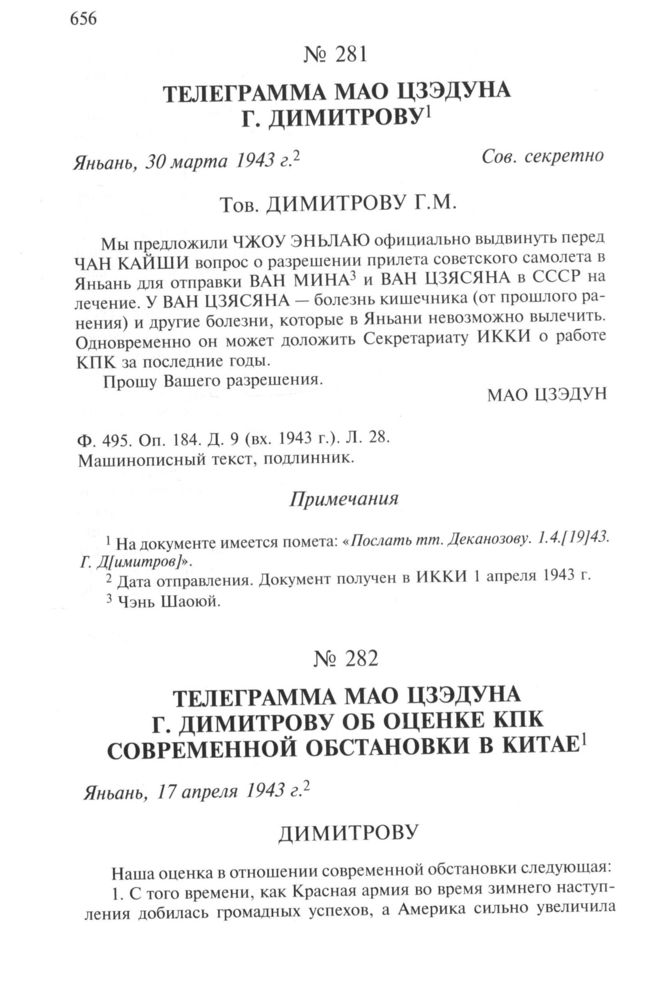 656

№ 281

ТЕЛЕГРАММА МАО ЦЗЭДУНА Г. ДИМИТРОВУ$^1$

Яньань, 30 марта 1943 г.$^2$ Сов. секретно

Тов. ДИМИТРОВУ Г.М.

Мы предложили ЧЖОУ ЭНЬЛАЮ официально выдвинуть перед ЧАН КАЙШИ вопрос о разрешении прилета советского самолета в Яньань для отправки ВАН МИНА$^3$ и ВАН ЦЗЯСЯНА в СССР на лечение. У ВАН ЦЗЯСЯНА — болезнь кишечника (от прошлого ранения) и другие болезни, которые в Яньани невозможно вылечить. Одновременно он может доложить Секретариату ИККИ о работе КПК за последние годы.

Прошу Вашего разрешения.

МАО ЦЗЭДУН

Ф. 495. Оп. 184. Д. 9 (вх. 1943 г.). Л. 28.
Машинописный текст, подлинник.

Примечания

$^1$ На документе имеется помета: «Послать тт. Деканозову. 1.4.[19]43. Г. Д[имитров]».
$^2$ Дата отправления. Документ получен в ИККИ 1 апреля 1943 г.
$^3$ Чэнь Шаоюй.

№ 282

ТЕЛЕГРАММА МАО ЦЗЭДУНА Г. ДИМИТРОВУ ОБ ОЦЕНКЕ КПК СОВРЕМЕННОЙ ОБСТАНОВКИ В КИТАЕ$^1$

Яньань, 17 апреля 1943 г.$^2$

ДИМИТРОВУ

Наша оценка в отношении современной обстановки следующая:
1. С того времени, как Красная армия во время зимнего наступления добилась громадных успехов, а Америка сильно увеличила